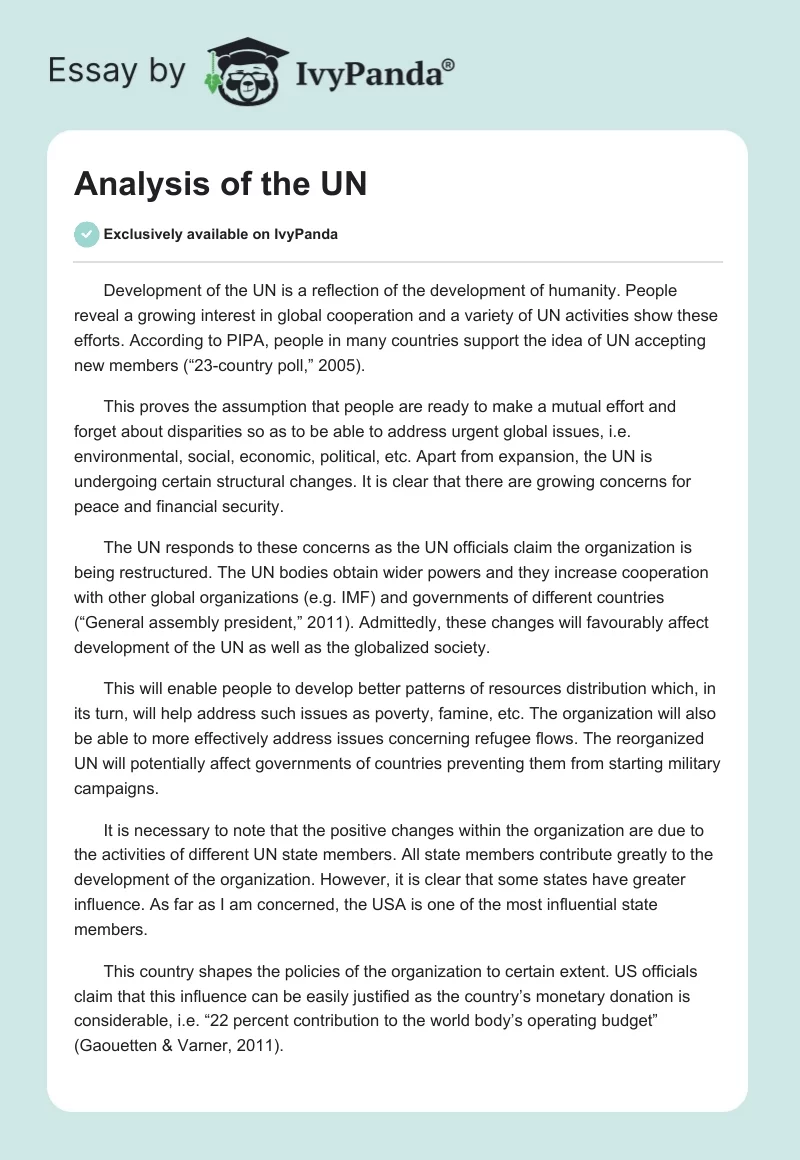 Essay by IvyPanda®

Analysis of the UN

Exclusively available on IvyPanda

Development of the UN is a reflection of the development of humanity. People reveal a growing interest in global cooperation and a variety of UN activities show these efforts. According to PIPA, people in many countries support the idea of UN accepting new members (“23-country poll,” 2005).

This proves the assumption that people are ready to make a mutual effort and forget about disparities so as to be able to address urgent global issues, i.e. environmental, social, economic, political, etc. Apart from expansion, the UN is undergoing certain structural changes. It is clear that there are growing concerns for peace and financial security.

The UN responds to these concerns as the UN officials claim the organization is being restructured. The UN bodies obtain wider powers and they increase cooperation with other global organizations (e.g. IMF) and governments of different countries (“General assembly president,” 2011). Admittedly, these changes will favourably affect development of the UN as well as the globalized society.

This will enable people to develop better patterns of resources distribution which, in its turn, will help address such issues as poverty, famine, etc. The organization will also be able to more effectively address issues concerning refugee flows. The reorganized UN will potentially affect governments of countries preventing them from starting military campaigns.

It is necessary to note that the positive changes within the organization are due to the activities of different UN state members. All state members contribute greatly to the development of the organization. However, it is clear that some states have greater influence. As far as I am concerned, the USA is one of the most influential state members.

This country shapes the policies of the organization to certain extent. US officials claim that this influence can be easily justified as the country’s monetary donation is considerable, i.e. “22 percent contribution to the world body’s operating budget” (Gaouetten & Varner, 2011).